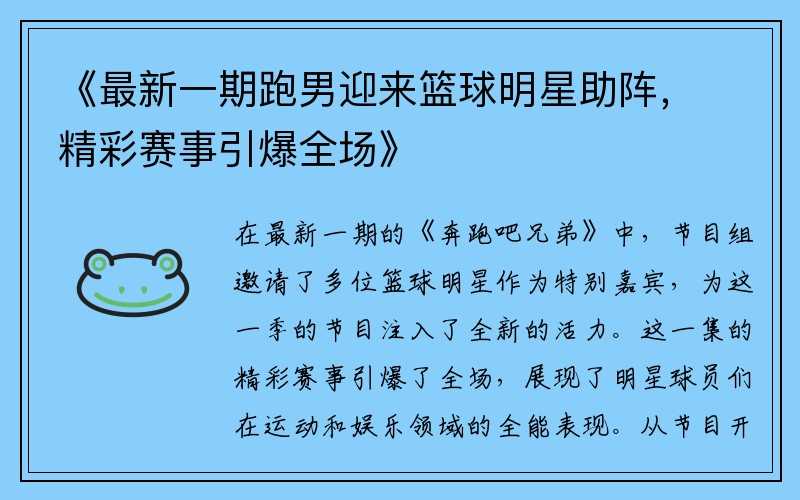 《最新一期跑男迎来篮球明星助阵，精彩赛事引爆全场》

在最新一期的《奔跑吧兄弟》中，节目组邀请了多位篮球明星作为特别嘉宾，为这一季的节目注入了全新的活力。这一集的精彩赛事引爆了全场，展现了明星球员们在运动和娱乐领域的全能表现。从节目开